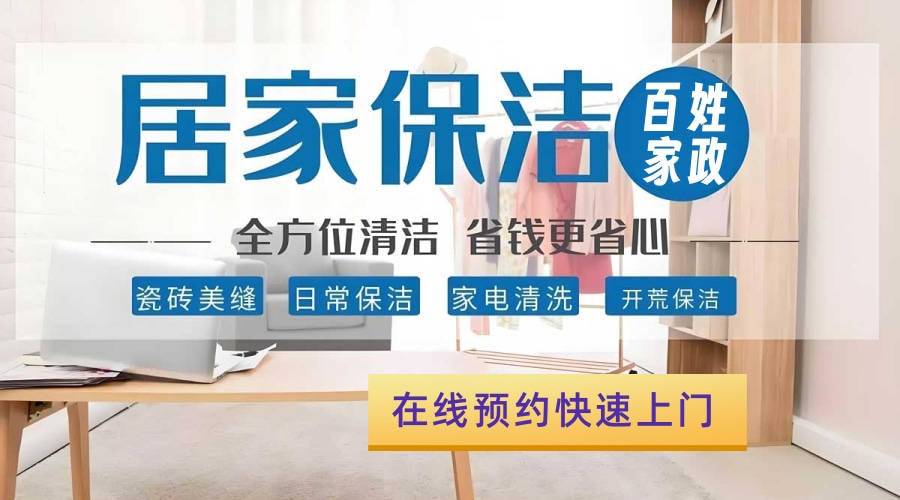 居家保洁

百姓家政

全方位清洁 省钱更省心

瓷砖美缝 日常保洁 家电清洗 开荒保洁

在线预约快速上门